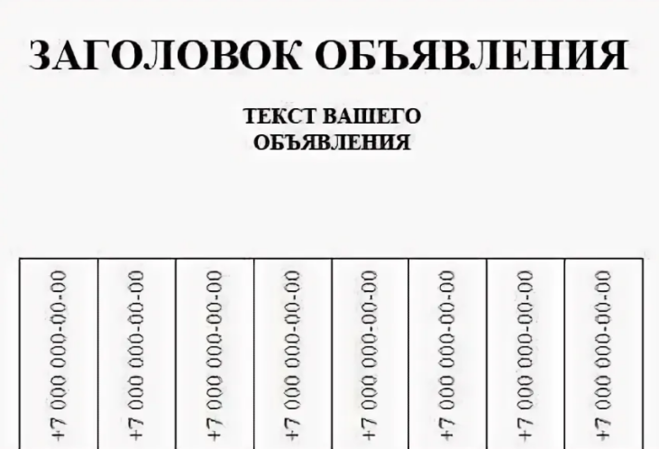 ЗАГОЛОВОК ОБЪЯВЛЕНИЯ

ТЕКСТ ВАШЕГО ОБЪЯВЛЕНИЯ

| +7 000 000-00-00 | +7 000 000-00-00 | +7 000 000-00-00 | +7 000 000-00-00 | +7 000 000-00-00 | +7 000 000-00-00 | +7 000 000-00-00 | +7 000 000-00-00 |
|---|---|---|---|---|---|---|---|